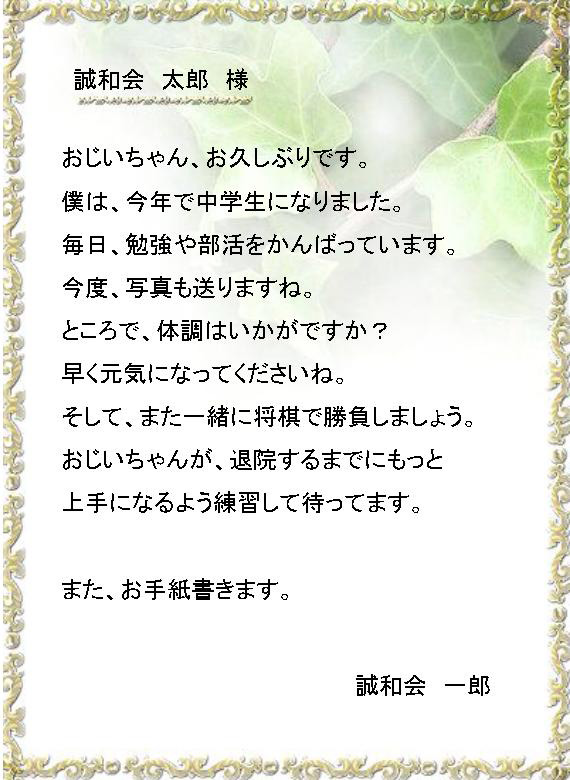 誠和会　太郎　様

おじいちゃん、お久しぶりです。
僕は、今年で中学生になりました。
毎日、勉強や部活をかんばっています。
今度、写真も送りますね。
ところで、体調はいかがですか？
早く元気になってくださいね。
そして、また一緒に将棋で勝負しましょう。
おじいちゃんが、退院するまでにもっと
上手になるよう練習して待ってます。

また、お手紙書きます。

誠和会　一郎